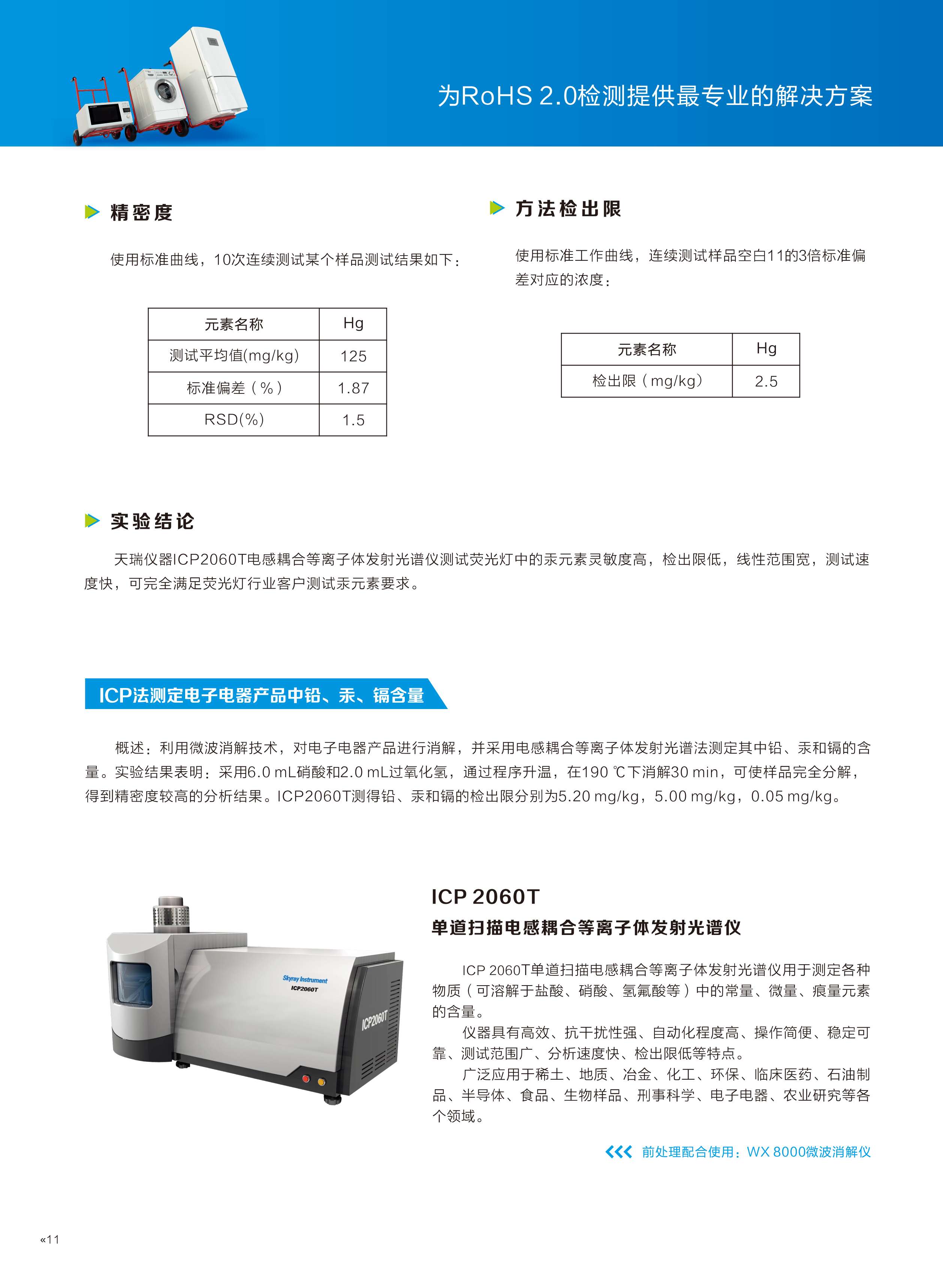 为RoHS 2.0检测提供最专业的解决方案

精密度

使用标准曲线，10次连续测试某个样品测试结果如下：

| 元素名称 | Hg |
|---|---|
| 测试平均值(mg/kg) | 125 |
| 标准偏差（%） | 1.87 |
| RSD(%) | 1.5 |

方法检出限

使用标准工作曲线，连续测试样品空白11的3倍标准偏差对应的浓度：

| 元素名称 | Hg |
|---|---|
| 检出限（mg/kg） | 2.5 |

实验结论

天瑞仪器ICP2060T电感耦合等离子体发射光谱仪测试荧光灯中的汞元素灵敏度高，检出限低，线性范围宽，测试速度快，可完全满足荧光灯行业客户测试汞元素要求。

ICP法测定电子电器产品中铅、汞、镉含量

概述：利用微波消解技术，对电子电器产品进行消解，并采用电感耦合等离子体发射光谱法测定其中铅、汞和镉的含量。实验结果表明：采用6.0 mL硝酸和2.0 mL过氧化氢，通过程序升温，在190 ℃下消解30 min，可使样品完全分解，得到精密度较高的分析结果。ICP2060T测得铅、汞和镉的检出限分别为5.20 mg/kg，5.00 mg/kg，0.05 mg/kg。

Skyray Instrument
ICP2060T
ICP2060T

ICP 2060T
单道扫描电感耦合等离子体发射光谱仪

ICP 2060T单道扫描电感耦合等离子体发射光谱仪用于测定各种物质（可溶解于盐酸、硝酸、氢氟酸等）中的常量、微量、痕量元素的含量。

仪器具有高效、抗干扰性强、自动化程度高、操作简便、稳定可靠、测试范围广、分析速度快、检出限低等特点。

广泛应用于稀土、地质、冶金、化工、环保、临床医药、石油制品、半导体、食品、生物样品、刑事科学、电子电器、农业研究等各个领域。

前处理配合使用：WX 8000微波消解仪

«11